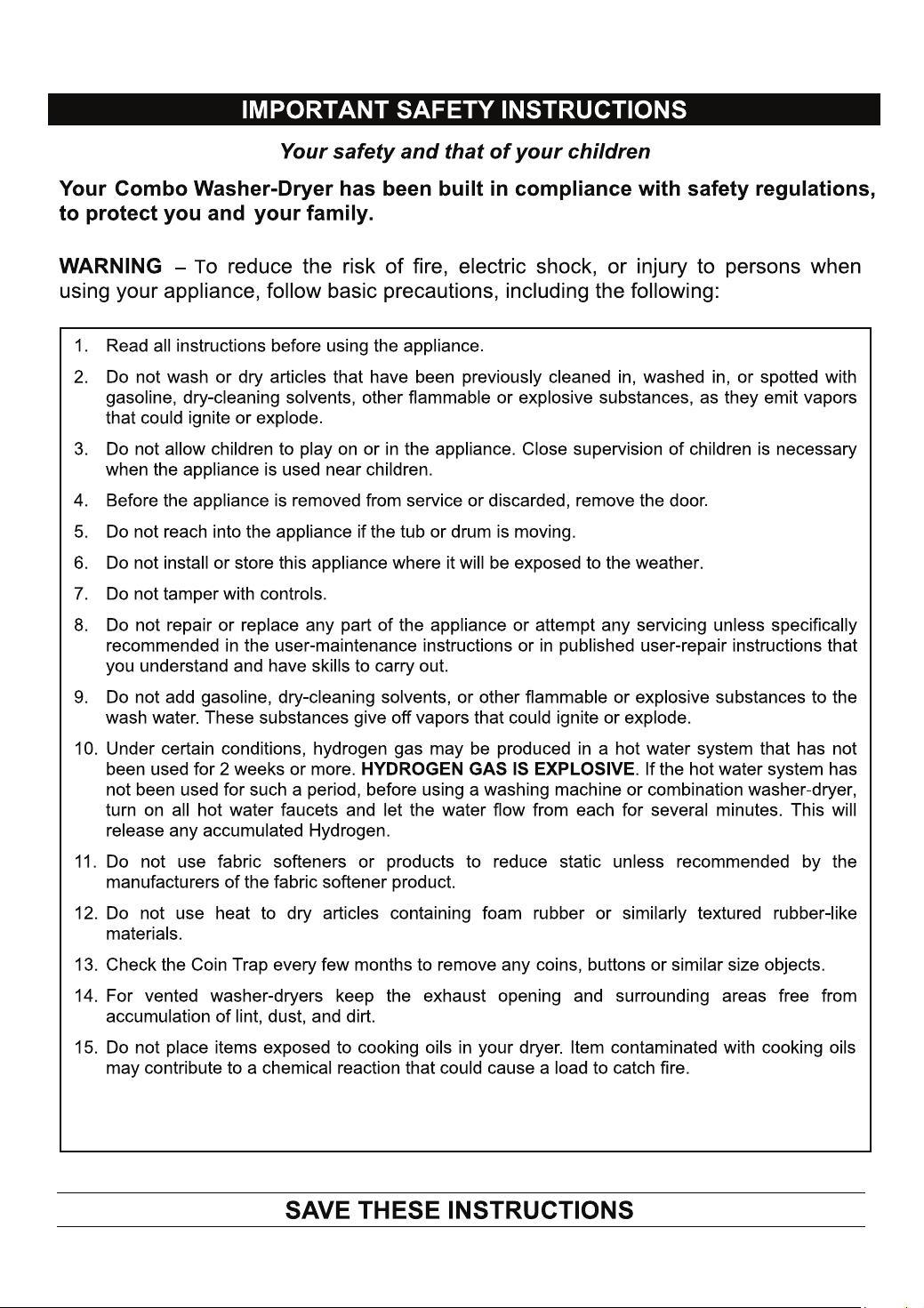 IMPORTANT SAFETY INSTRUCTIONS

Your safety and that of your children

Your Combo Washer-Dryer has been built in compliance with safety regulations, to protect you and your family.

WARNING – To reduce the risk of fire, electric shock, or injury to persons when using your appliance, follow basic precautions, including the following:

1. Read all instructions before using the appliance.

2. Do not wash or dry articles that have been previously cleaned in, washed in, or spotted with gasoline, dry-cleaning solvents, other flammable or explosive substances, as they emit vapors that could ignite or explode.

3. Do not allow children to play on or in the appliance. Close supervision of children is necessary when the appliance is used near children.

4. Before the appliance is removed from service or discarded, remove the door.

5. Do not reach into the appliance if the tub or drum is moving.

6. Do not install or store this appliance where it will be exposed to the weather.

7. Do not tamper with controls.

8. Do not repair or replace any part of the appliance or attempt any servicing unless specifically recommended in the user-maintenance instructions or in published user-repair instructions that you understand and have skills to carry out.

9. Do not add gasoline, dry-cleaning solvents, or other flammable or explosive substances to the wash water. These substances give off vapors that could ignite or explode.

10. Under certain conditions, hydrogen gas may be produced in a hot water system that has not been used for 2 weeks or more. HYDROGEN GAS IS EXPLOSIVE. If the hot water system has not been used for such a period, before using a washing machine or combination washer-dryer, turn on all hot water faucets and let the water flow from each for several minutes. This will release any accumulated Hydrogen.

11. Do not use fabric softeners or products to reduce static unless recommended by the manufacturers of the fabric softener product.

12. Do not use heat to dry articles containing foam rubber or similarly textured rubber-like materials.

13. Check the Coin Trap every few months to remove any coins, buttons or similar size objects.

14. For vented washer-dryers keep the exhaust opening and surrounding areas free from accumulation of lint, dust, and dirt.

15. Do not place items exposed to cooking oils in your dryer. Item contaminated with cooking oils may contribute to a chemical reaction that could cause a load to catch fire.

SAVE THESE INSTRUCTIONS